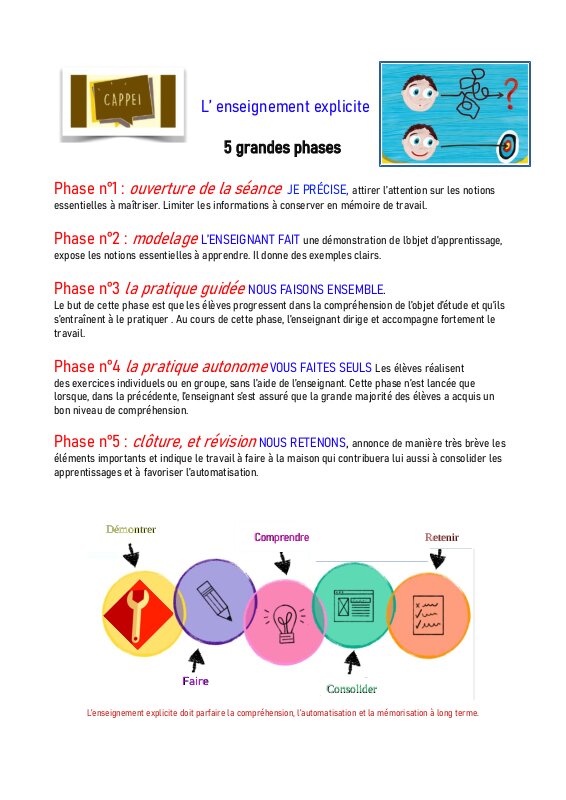 CAPPEI

L' enseignement explicite

5 grandes phases

Phase n°1 : ouverture de la séance JE PRÉCISE, attirer l'attention sur les notions essentielles à maîtriser. Limiter les informations à conserver en mémoire de travail.

Phase n°2 : modelage L'ENSEIGNANT FAIT une démonstration de l'objet d'apprentissage, expose les notions essentielles à apprendre. Il donne des exemples clairs.

Phase n°3 la pratique guidée NOUS FAISONS ENSEMBLE.
Le but de cette phase est que les élèves progressent dans la compréhension de l'objet d'étude et qu'ils s'entraînent à le pratiquer . Au cours de cette phase, l'enseignant dirige et accompagne fortement le travail.

Phase n°4 la pratique autonome VOUS FAITES SEULS Les élèves réalisent des exercices individuels ou en groupe, sans l'aide de l'enseignant. Cette phase n'est lancée que lorsque, dans la précédente, l'enseignant s'est assuré que la grande majorité des élèves a acquis un bon niveau de compréhension.

Phase n°5 : clôture, et révision NOUS RETENONS, annonce de manière très brève les éléments importants et indique le travail à faire à la maison qui contribuera lui aussi à consolider les apprentissages et à favoriser l'automatisation.

Démontrer

Comprendre

Retenir

Faire

Consolider

L'enseignement explicite doit parfaire la compréhension, l'automatisation et la mémorisation à long terme.